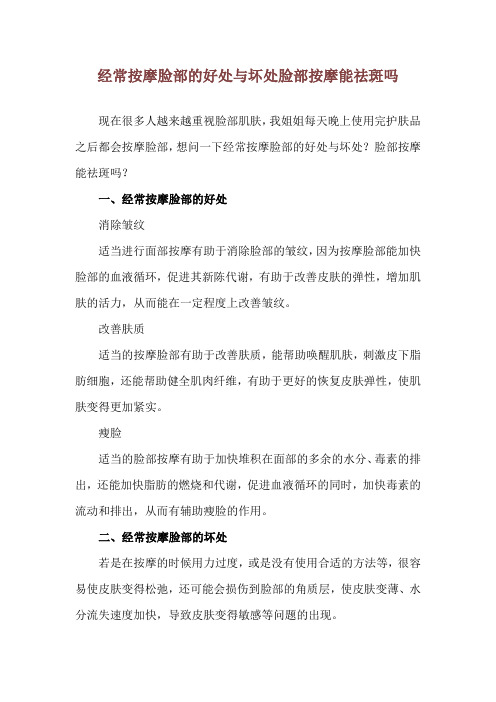 经常按摩脸部的好处与坏处脸部按摩能祛斑吗

现在很多人越来越重视脸部肌肤，我姐姐每天晚上使用完护肤品之后都会按摩脸部，想问一下经常按摩脸部的好处与坏处？脸部按摩能祛斑吗？

一、经常按摩脸部的好处

消除皱纹

适当进行面部按摩有助于消除脸部的皱纹，因为按摩脸部能加快脸部的血液循环，促进其新陈代谢，有助于改善皮肤的弹性，增加肌肤的活力，从而能在一定程度上改善皱纹。

改善肤质

适当的按摩脸部有助于改善肤质，能帮助唤醒肌肤，刺激皮下脂肪细胞，还能帮助健全肌肉纤维，有助于更好的恢复皮肤弹性，使肌肤变得更加紧实。

瘦脸

适当的脸部按摩有助于加快堆积在面部的多余的水分、毒素的排出，还能加快脂肪的燃烧和代谢，促进血液循环的同时，加快毒素的流动和排出，从而有辅助瘦脸的作用。

二、经常按摩脸部的坏处

若是在按摩的时候用力过度，或是没有使用合适的方法等，很容易使皮肤变得松弛，还可能会损伤到脸部的角质层，使皮肤变薄、水分流失速度加快，导致皮肤变得敏感等问题的出现。